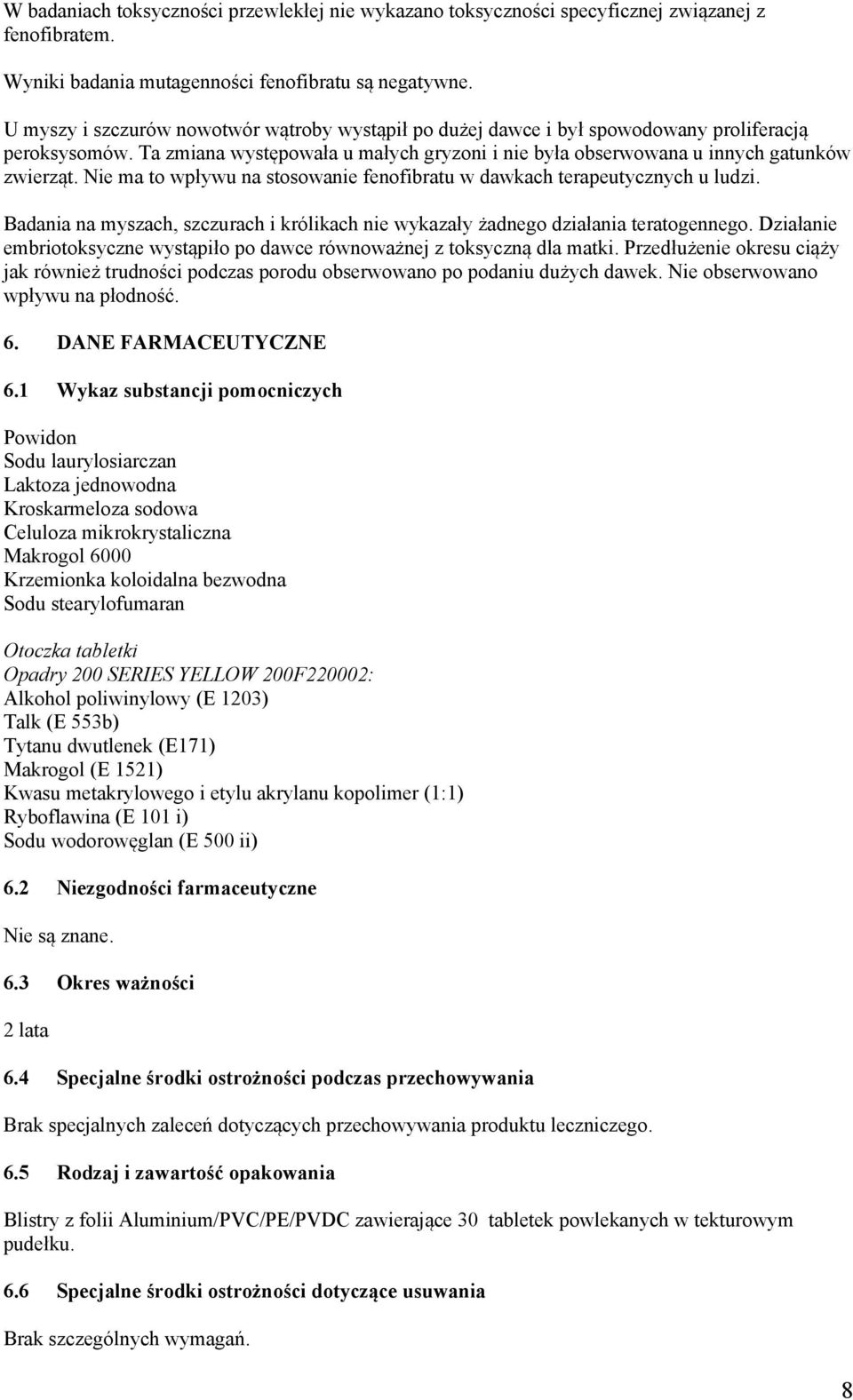 W badaniach toksyczności przewlekłej nie wykazano toksyczności specyficznej związanej z fenofibratem.

Wyniki badania mutagenności fenofibratu są negatywne.

U myszy i szczurów nowotwór wątroby wystąpił po dużej dawce i był spowodowany proliferacją peroksysomów. Ta zmiana występowała u małych gryzoni i nie była obserwowana u innych gatunków zwierząt. Nie ma to wpływu na stosowanie fenofibratu w dawkach terapeutycznych u ludzi.

Badania na myszach, szczurach i królikach nie wykazały żadnego działania teratogennego. Działanie embriotoksyczne wystąpiło po dawce równoważnej z toksyczną dla matki. Przedłużenie okresu ciąży jak również trudności podczas porodu obserwowano po podaniu dużych dawek. Nie obserwowano wpływu na płodność.

6. DANE FARMACEUTYCZNE

6.1 Wykaz substancji pomocniczych

Powidon
Sodu laurylosiarczan
Laktoza jednowodna
Kroskarmeloza sodowa
Celuloza mikrokrystaliczna
Makrogol 6000
Krzemionka koloidalna bezwodna
Sodu stearylofumaran

Otoczka tabletki
Opadry 200 SERIES YELLOW 200F220002:
Alkohol poliwinylowy (E 1203)
Talk (E 553b)
Tytanu dwutlenek (E171)
Makrogol (E 1521)
Kwasu metakrylowego i etylu akrylanu kopolimer (1:1)
Ryboflawina (E 101 i)
Sodu wodorowęglan (E 500 ii)

6.2 Niezgodności farmaceutyczne

Nie są znane.

6.3 Okres ważności

2 lata

6.4 Specjalne środki ostrożności podczas przechowywania

Brak specjalnych zaleceń dotyczących przechowywania produktu leczniczego.

6.5 Rodzaj i zawartość opakowania

Blistry z folii Aluminium/PVC/PE/PVDC zawierające 30 tabletek powlekanych w tekturowym pudełku.

6.6 Specjalne środki ostrożności dotyczące usuwania

Brak szczególnych wymagań.

8